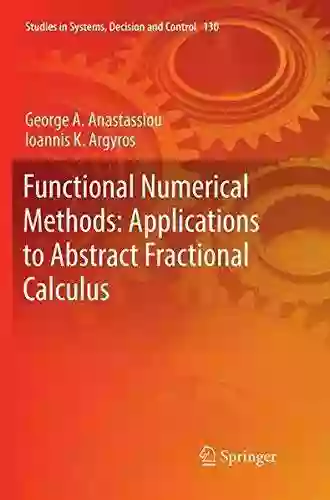 Studies in Systems, Decision and Control 130

George A. Anastassiou
Ioannis K. Argyros

Functional Numerical Methods: Applications to Abstract Fractional Calculus

Springer